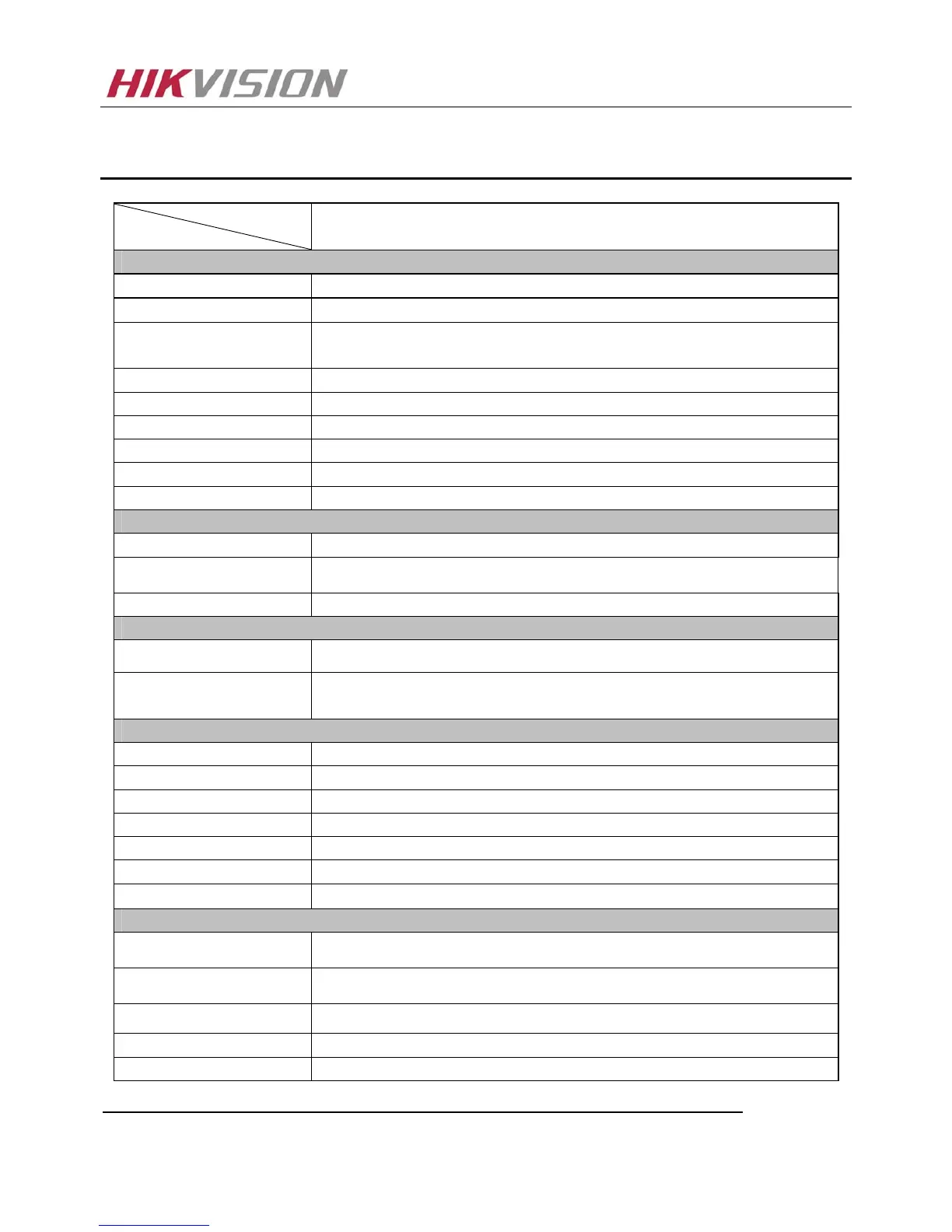 HIKVISION